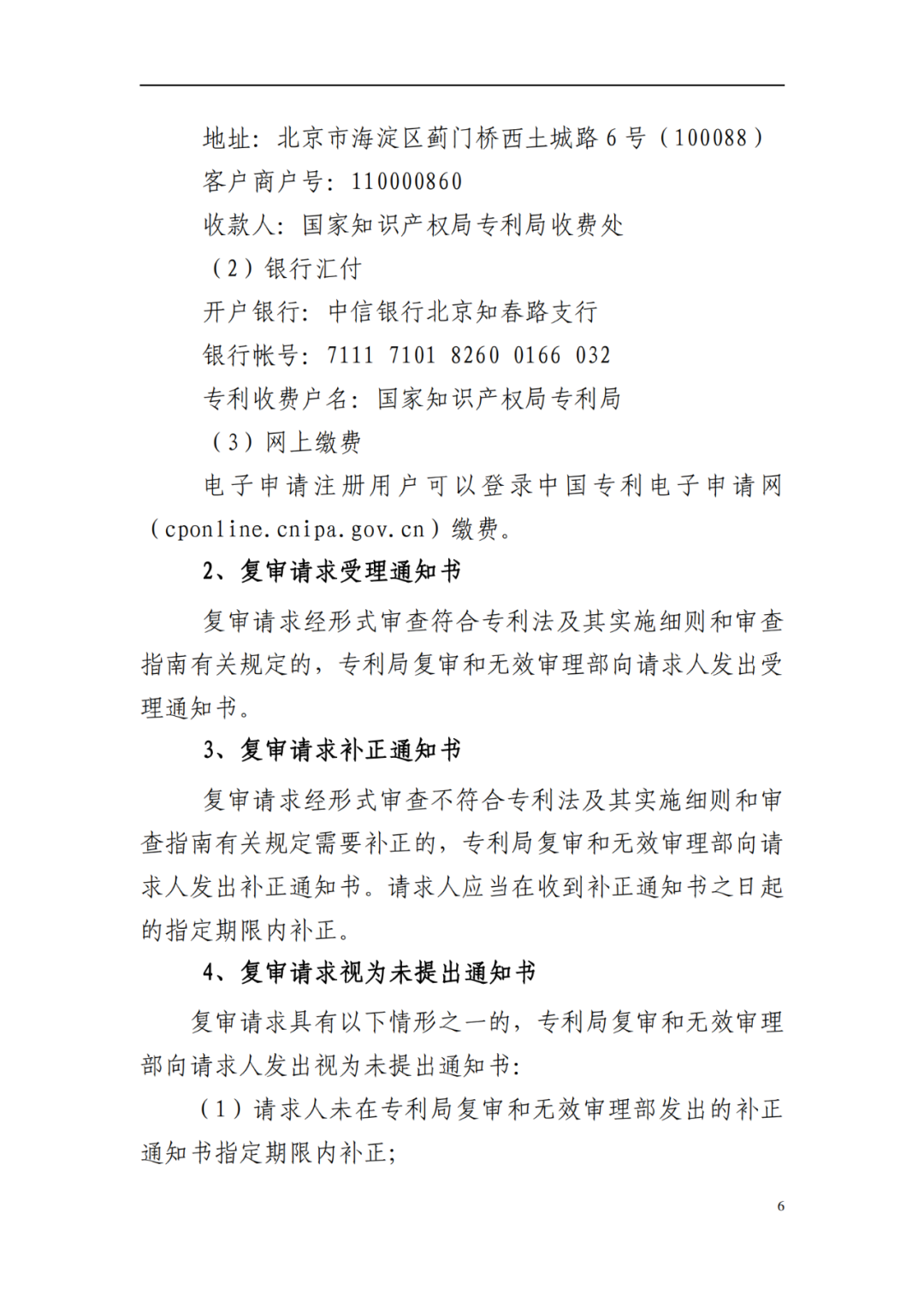 地址：北京市海淀区蓟门桥西土城路 6 号（100088）

客户商户号：110000860

收款人：国家知识产权局专利局收费处

（2）银行汇付

开户银行：中信银行北京知春路支行

银行帐号：7111 7101 8260 0166 032

专利收费户名：国家知识产权局专利局

（3）网上缴费

电子申请注册用户可以登录中国专利电子申请网（cponline.cnipa.gov.cn）缴费。

2、复审请求受理通知书

复审请求经形式审查符合专利法及其实施细则和审查指南有关规定的，专利局复审和无效审理部向请求人发出受理通知书。

3、复审请求补正通知书

复审请求经形式审查不符合专利法及其实施细则和审查指南有关规定需要补正的，专利局复审和无效审理部向请求人发出补正通知书。请求人应当在收到补正通知书之日起的指定期限内补正。

4、复审请求视为未提出通知书

复审请求具有以下情形之一的，专利局复审和无效审理部向请求人发出视为未提出通知书：

（1）请求人未在专利局复审和无效审理部发出的补正通知书指定期限内补正；

6